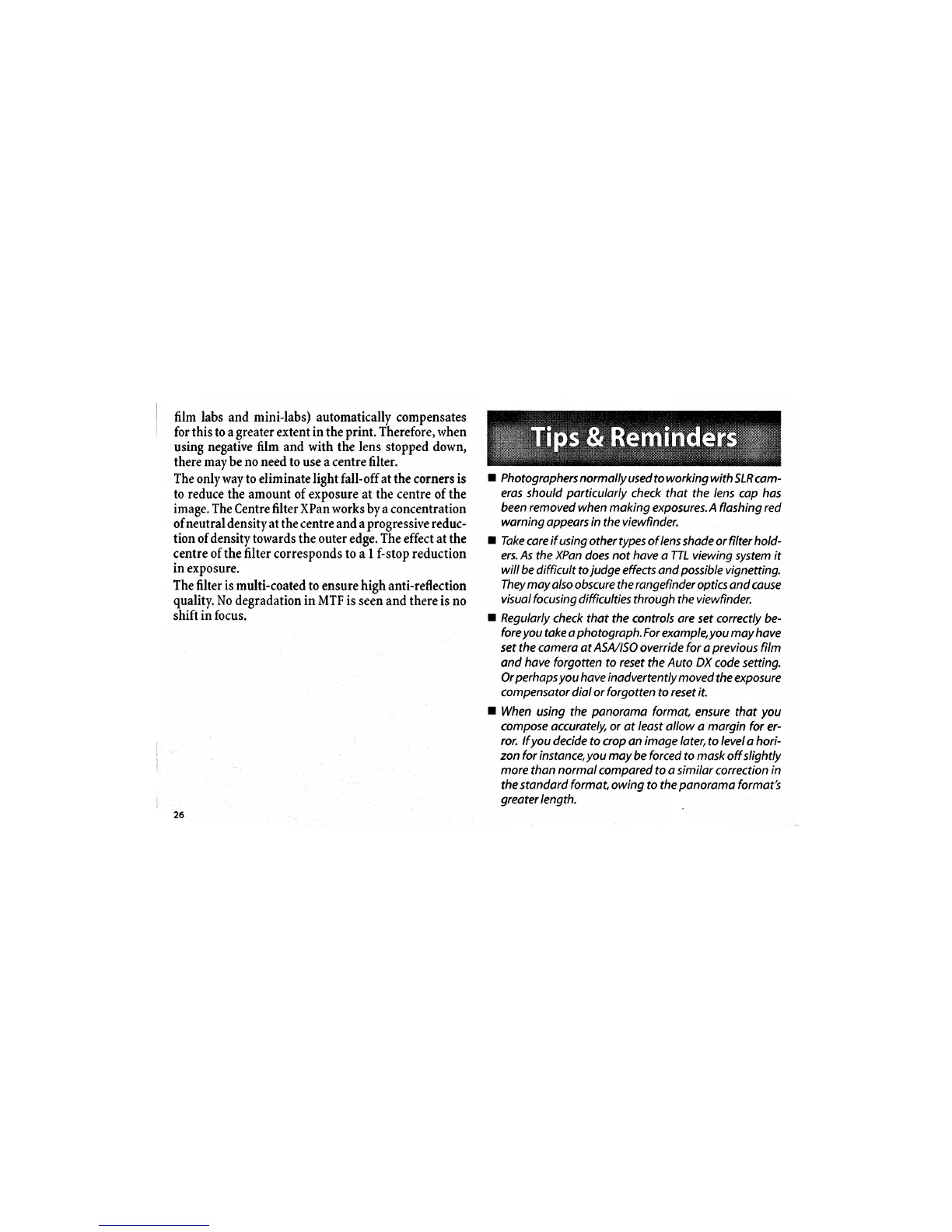 film labs and mini-labs) automatically compensates for this to a greater extent in the print. Therefore, when using negative film and with the lens stopped down, there may be no need to use a centre filter.

The only way to eliminate light fall-off at the corners is to reduce the amount of exposure at the centre of the image. The Centre filter XPan works by a concentration of neutral density at the centre and a progressive reduction of density towards the outer edge. The effect at the centre of the filter corresponds to a 1 f-stop reduction in exposure.

The filter is multi-coated to ensure high anti-reflection quality. No degradation in MTF is seen and there is no shift in focus.

26

Tips & Reminders

■ Photographers normally used to working with SLR cameras should particularly check that the lens cap has been removed when making exposures. A flashing red warning appears in the viewfinder.

■ Take care if using other types of lens shade or filter holders. As the XPan does not have a TTL viewing system it will be difficult to judge effects and possible vignetting. They may also obscure the rangefinder optics and cause visual focusing difficulties through the viewfinder.

■ Regularly check that the controls are set correctly before you take a photograph. For example, you may have set the camera at ASA/ISO override for a previous film and have forgotten to reset the Auto DX code setting. Or perhaps you have inadvertently moved the exposure compensator dial or forgotten to reset it.

■ When using the panorama format, ensure that you compose accurately, or at least allow a margin for error. If you decide to crop an image later, to level a horizon for instance, you may be forced to mask off slightly more than normal compared to a similar correction in the standard format, owing to the panorama format's greater length.